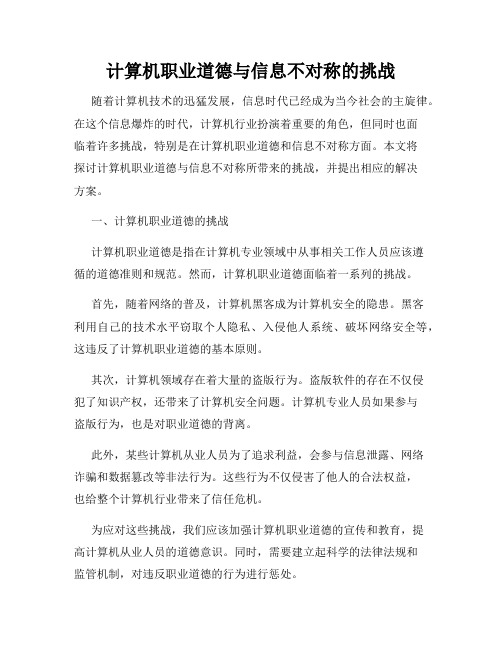 计算机职业道德与信息不对称的挑战

随着计算机技术的迅猛发展，信息时代已经成为当今社会的主旋律。在这个信息爆炸的时代，计算机行业扮演着重要的角色，但同时也面临着许多挑战，特别是在计算机职业道德和信息不对称方面。本文将探讨计算机职业道德与信息不对称所带来的挑战，并提出相应的解决方案。

一、计算机职业道德的挑战

计算机职业道德是指在计算机专业领域中从事相关工作人员应该遵循的道德准则和规范。然而，计算机职业道德面临着一系列的挑战。

首先，随着网络的普及，计算机黑客成为计算机安全的隐患。黑客利用自己的技术水平窃取个人隐私、入侵他人系统、破坏网络安全等，这违反了计算机职业道德的基本原则。

其次，计算机领域存在着大量的盗版行为。盗版软件的存在不仅侵犯了知识产权，还带来了计算机安全问题。计算机专业人员如果参与盗版行为，也是对职业道德的背离。

此外，某些计算机从业人员为了追求利益，会参与信息泄露、网络诈骗和数据篡改等非法行为。这些行为不仅侵害了他人的合法权益，也给整个计算机行业带来了信任危机。

为应对这些挑战，我们应该加强计算机职业道德的宣传和教育，提高计算机从业人员的道德意识。同时，需要建立起科学的法律法规和监管机制，对违反职业道德的行为进行惩处。